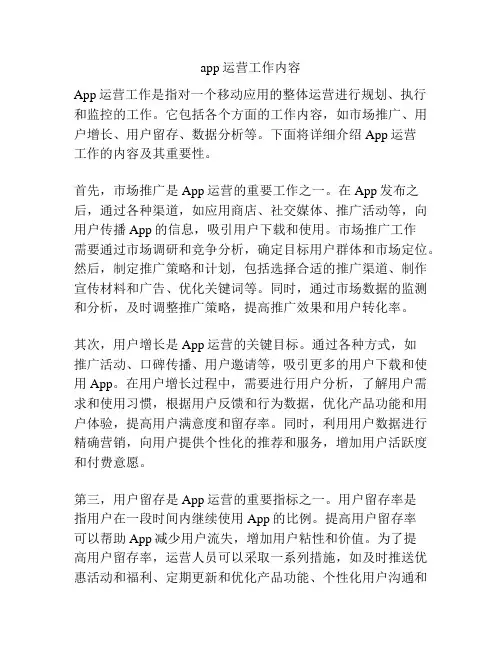 app 运营工作内容

App 运营工作是指对一个移动应用的整体运营进行规划、执行和监控的工作。它包括各个方面的工作内容，如市场推广、用户增长、用户留存、数据分析等。下面将详细介绍 App 运营工作的内容及其重要性。

首先，市场推广是 App 运营的重要工作之一。在 App 发布之后，通过各种渠道，如应用商店、社交媒体、推广活动等，向用户传播 App 的信息，吸引用户下载和使用。市场推广工作需要通过市场调研和竞争分析，确定目标用户群体和市场定位。然后，制定推广策略和计划，包括选择合适的推广渠道、制作宣传材料和广告、优化关键词等。同时，通过市场数据的监测和分析，及时调整推广策略，提高推广效果和用户转化率。

其次，用户增长是 App 运营的关键目标。通过各种方式，如推广活动、口碑传播、用户邀请等，吸引更多的用户下载和使用 App。在用户增长过程中，需要进行用户分析，了解用户需求和使用习惯，根据用户反馈和行为数据，优化产品功能和用户体验，提高用户满意度和留存率。同时，利用用户数据进行精确营销，向用户提供个性化的推荐和服务，增加用户活跃度和付费意愿。

第三，用户留存是 App 运营的重要指标之一。用户留存率是指用户在一段时间内继续使用 App 的比例。提高用户留存率可以帮助 App 减少用户流失，增加用户粘性和价值。为了提高用户留存率，运营人员可以采取一系列措施，如及时推送优惠活动和福利、定期更新和优化产品功能、个性化用户沟通和